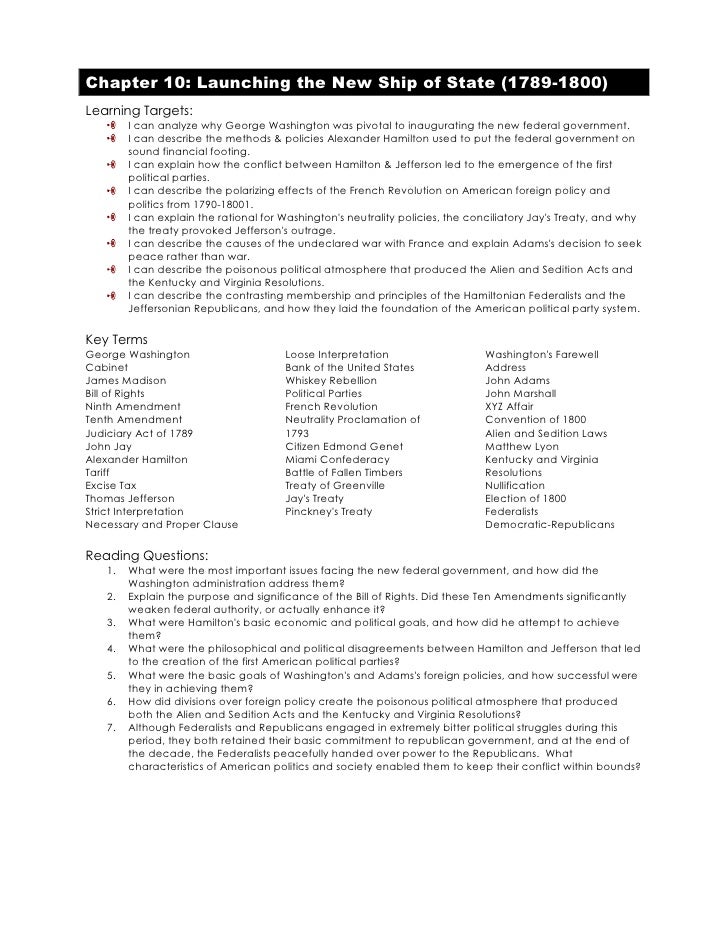 Chapter 10: Launching the New Ship of State (1789-1800)

Learning Targets:
- I can analyze why George Washington was pivotal to inaugurating the new federal government.
- I can describe the methods & policies Alexander Hamilton used to put the federal government on sound financial footing.
- I can explain how the conflict between Hamilton & Jefferson led to the emergence of the first political parties.
- I can describe the polarizing effects of the French Revolution on American foreign policy and politics from 1790-18001.
- I can explain the rational for Washington's neutrality policies, the conciliatory Jay's Treaty, and why the treaty provoked Jefferson's outrage.
- I can describe the causes of the undeclared war with France and explain Adams's decision to seek peace rather than war.
- I can describe the poisonous political atmosphere that produced the Alien and Sedition Acts and the Kentucky and Virginia Resolutions.
- I can describe the contrasting membership and principles of the Hamiltonian Federalists and the Jeffersonian Republicans, and how they laid the foundation of the American political party system.

Key Terms
George Washington
Cabinet
James Madison
Bill of Rights
Ninth Amendment
Tenth Amendment
Judiciary Act of 1789
John Jay
Alexander Hamilton
Tariff
Excise Tax
Thomas Jefferson
Strict Interpretation
Necessary and Proper Clause

Loose Interpretation
Bank of the United States
Whiskey Rebellion
Political Parties
French Revolution
Neutrality Proclamation of 1793
Citizen Edmond Genet
Miami Confederacy
Battle of Fallen Timbers
Treaty of Greenville
Jay's Treaty
Pinckney's Treaty

Washington's Farewell Address
John Adams
John Marshall
XYZ Affair
Convention of 1800
Alien and Sedition Laws
Matthew Lyon
Kentucky and Virginia Resolutions
Nullification
Election of 1800
Federalists
Democratic-Republicans

Reading Questions:
1. What were the most important issues facing the new federal government, and how did the Washington administration address them?
2. Explain the purpose and significance of the Bill of Rights. Did these Ten Amendments significantly weaken federal authority, or actually enhance it?
3. What were Hamilton's basic economic and political goals, and how did he attempt to achieve them?
4. What were the philosophical and political disagreements between Hamilton and Jefferson that led to the creation of the first American political parties?
5. What were the basic goals of Washington's and Adams's foreign policies, and how successful were they in achieving them?
6. How did divisions over foreign policy create the poisonous political atmosphere that produced both the Alien and Sedition Acts and the Kentucky and Virginia Resolutions?
7. Although Federalists and Republicans engaged in extremely bitter political struggles during this period, they both retained their basic commitment to republican government, and at the end of the decade, the Federalists peacefully handed over power to the Republicans. What characteristics of American politics and society enabled them to keep their conflict within bounds?